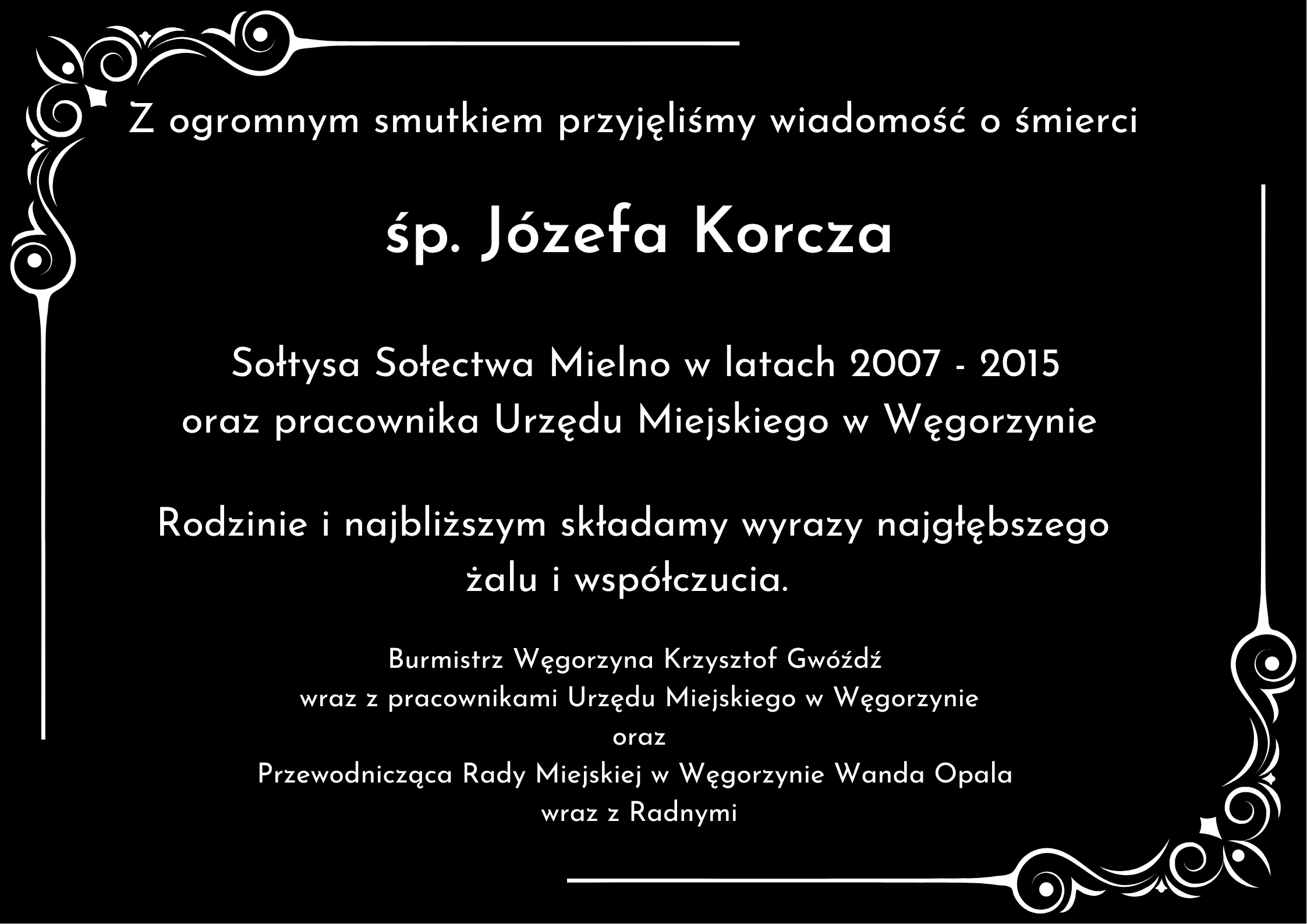 Z ogromnym smutkiem przyjęliśmy wiadomość o śmierci

śp. Józefa Korcza

Sołtysa Sołectwa Mielno w latach 2007 - 2015
oraz pracownika Urzędu Miejskiego w Węgorzynie

Rodzinie i najbliższym składamy wyrazy najgłębszego żalu i współczucia.

Burmistrz Węgorzyna Krzysztof Gwóźdź
wraz z pracownikami Urzędu Miejskiego w Węgorzynie
oraz
Przewodnicząca Rady Miejskiej w Węgorzynie Wanda Opala
wraz z Radnymi